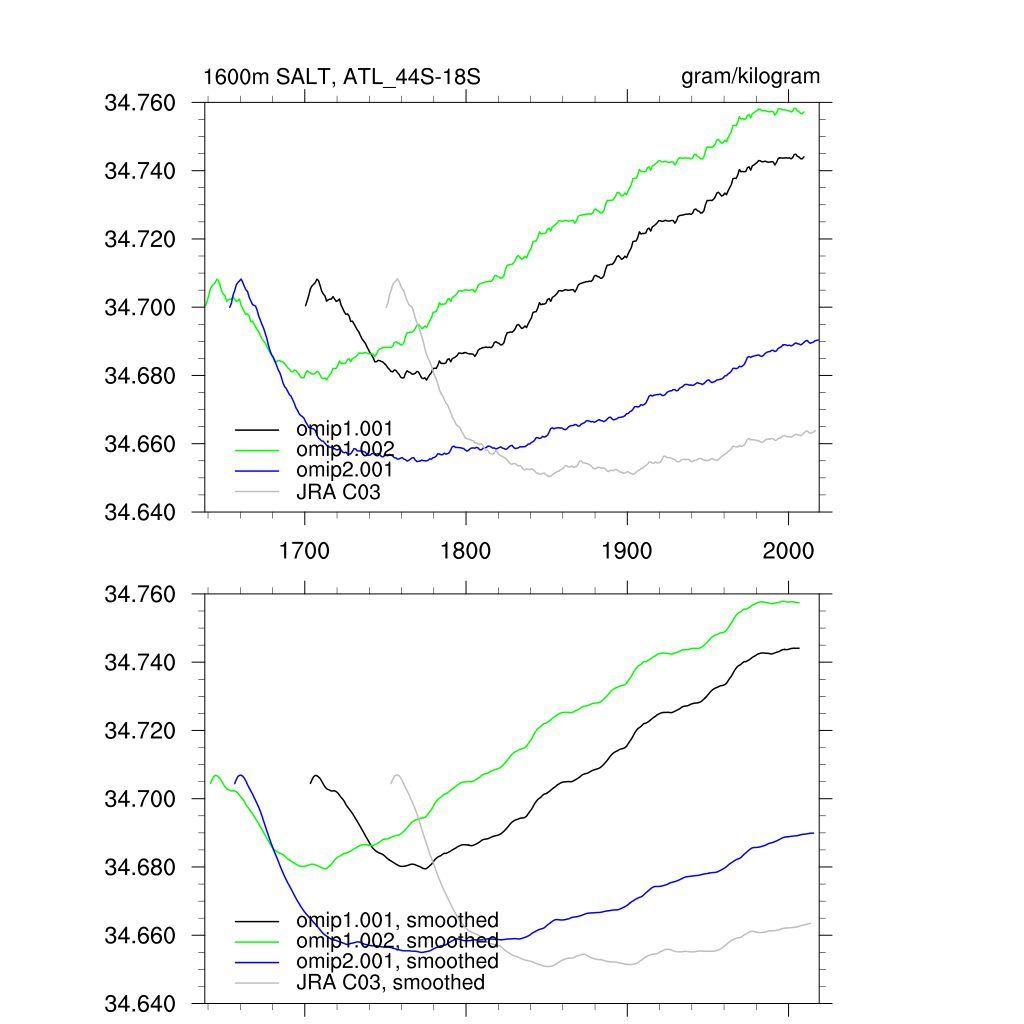 1600m SALT, ATL_44S-18S

gram/kilogram

34.760
34.740
34.720
34.700
34.680
34.660
34.640

omip1.001
omip1.002
omip2.001
JRA C03

1700
1800
1900
2000

34.760
34.740
34.720
34.700
34.680
34.660
34.640

omip1.001, smoothed
omip1.002, smoothed
omip2.001, smoothed
JRA C03, smoothed